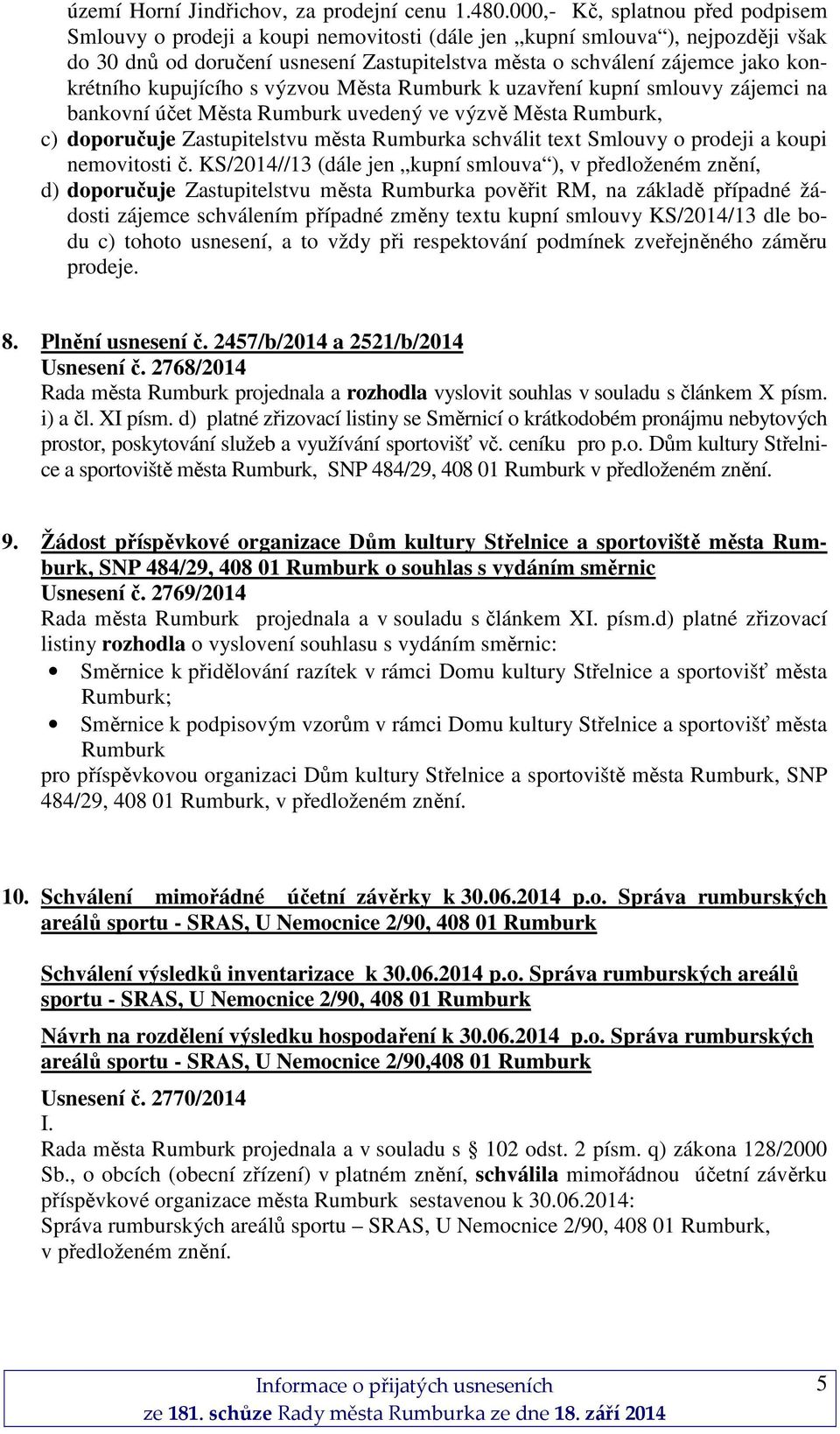 území Horní Jindřichov, za prodejní cenu 1.480.000,- Kč, splatnou před podpisem Smlouvy o prodeji a koupi nemovitosti (dále jen „kupní smlouva“), nejpozději však do 30 dnů od doručení usnesení Zastupitelstva města o schválení zájemce jako konkrétního kupujícího s výzvou Města Rumburk k uzavření kupní smlouvy zájemci na bankovní účet Města Rumburk uvedený ve výzvě Města Rumburk,
c) doporučuje Zastupitelstvu města Rumburka schválit text Smlouvy o prodeji a koupi nemovitosti č. KS/2014//13 (dále jen „kupní smlouva“), v předloženém znění,
d) doporučuje Zastupitelstvu města Rumburka pověřit RM, na základě případné žádosti zájemce schválením případné změny textu kupní smlouvy KS/2014/13 dle bodu c) tohoto usnesení, a to vždy při respektování podmínek zveřejněného záměru prodeje.

8. Plnění usnesení č. 2457/b/2014 a 2521/b/2014
Usnesení č. 2768/2014
Rada města Rumburk projednala a rozhodla vyslovit souhlas v souladu s článkem X písm. i) a čl. XI písm. d) platné zřizovací listiny se Směrnicí o krátkodobém pronájmu nebytových prostor, poskytování služeb a využívání sportovišť vč. ceníku pro p.o. Dům kultury Střelnice a sportoviště města Rumburk, SNP 484/29, 408 01 Rumburk v předloženém znění.

9. Žádost příspěvkové organizace Dům kultury Střelnice a sportoviště města Rumburk, SNP 484/29, 408 01 Rumburk o souhlas s vydáním směrnic
Usnesení č. 2769/2014
Rada města Rumburk projednala a v souladu s článkem XI. písm.d) platné zřizovací listiny rozhodla o vyslovení souhlasu s vydáním směrnic:
• Směrnice k přidělování razítek v rámci Domu kultury Střelnice a sportovišť města Rumburk;
• Směrnice k podpisovým vzorům v rámci Domu kultury Střelnice a sportovišť města Rumburk
pro příspěvkovou organizaci Dům kultury Střelnice a sportoviště města Rumburk, SNP 484/29, 408 01 Rumburk, v předloženém znění.

10. Schválení mimořádné účetní závěrky k 30.06.2014 p.o. Správa rumburských areálů sportu - SRAS, U Nemocnice 2/90, 408 01 Rumburk

Schválení výsledků inventarizace k 30.06.2014 p.o. Správa rumburských areálů sportu - SRAS, U Nemocnice 2/90, 408 01 Rumburk

Návrh na rozdělení výsledku hospodaření k 30.06.2014 p.o. Správa rumburských areálů sportu - SRAS, U Nemocnice 2/90,408 01 Rumburk

Usnesení č. 2770/2014
I.
Rada města Rumburk projednala a v souladu s § 102 odst. 2 písm. q) zákona 128/2000 Sb., o obcích (obecní zřízení) v platném znění, schválila mimořádnou účetní závěrku příspěvkové organizace města Rumburk sestavenou k 30.06.2014:
Správa rumburských areálů sportu – SRAS, U Nemocnice 2/90, 408 01 Rumburk, v předloženém znění.

Informace o přijatých usneseních
ze 181. schůze Rady města Rumburka ze dne 18. září 2014
5